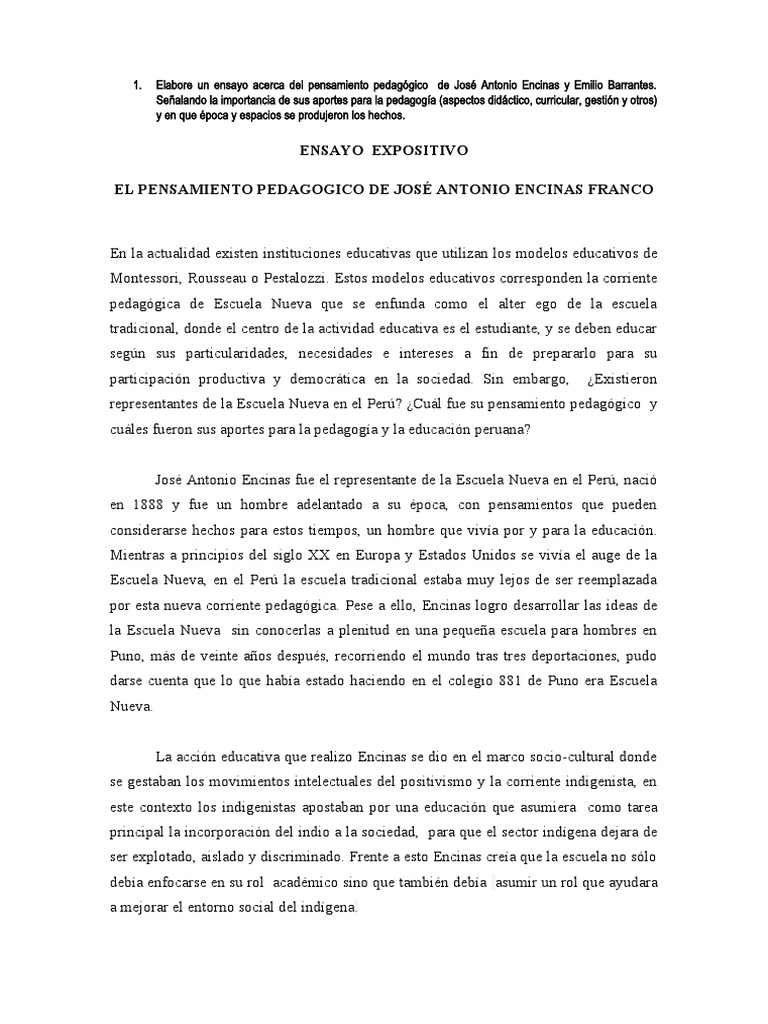 1. Elabore un ensayo acerca del pensamiento pedagógico de José Antonio Encinas y Emilio Barrantes. Señalando la importancia de sus aportes para la pedagogía (aspectos didáctico, curricular, gestión y otros) y en que época y espacios se produjeron los hechos.

ENSAYO EXPOSITIVO

EL PENSAMIENTO PEDAGOGICO DE JOSÉ ANTONIO ENCINAS FRANCO

En la actualidad existen instituciones educativas que utilizan los modelos educativos de Montessori, Rousseau o Pestalozzi. Estos modelos educativos corresponden la corriente pedagógica de Escuela Nueva que se enfunda como el alter ego de la escuela tradicional, donde el centro de la actividad educativa es el estudiante, y se deben educar según sus particularidades, necesidades e intereses a fin de prepararlo para su participación productiva y democrática en la sociedad. Sin embargo, ¿Existieron representantes de la Escuela Nueva en el Perú? ¿Cuál fue su pensamiento pedagógico y cuáles fueron sus aportes para la pedagogía y la educación peruana?

José Antonio Encinas fue el representante de la Escuela Nueva en el Perú, nació en 1888 y fue un hombre adelantado a su época, con pensamientos que pueden considerarse hechos para estos tiempos, un hombre que vivía por y para la educación. Mientras a principios del siglo XX en Europa y Estados Unidos se vivía el auge de la Escuela Nueva, en el Perú la escuela tradicional estaba muy lejos de ser reemplazada por esta nueva corriente pedagógica. Pese a ello, Encinas logro desarrollar las ideas de la Escuela Nueva sin conocerlas a plenitud en una pequeña escuela para hombres en Puno, más de veinte años después, recorriendo el mundo tras tres deportaciones, pudo darse cuenta que lo que había estado haciendo en el colegio 881 de Puno era Escuela Nueva.

La acción educativa que realizo Encinas se dio en el marco socio-cultural donde se gestaban los movimientos intelectuales del positivismo y la corriente indigenista, en este contexto los indigenistas apostaban por una educación que asumiera como tarea principal la incorporación del indio a la sociedad, para que el sector indígena dejara de ser explotado, aislado y discriminado. Frente a esto Encinas creía que la escuela no sólo debía enfocarse en su rol académico sino que también debía asumir un rol que ayudara a mejorar el entorno social del indígena.